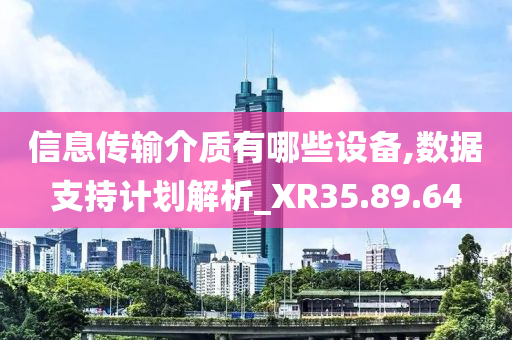 信息传输介质有哪些设备,数据支持计划解析_XR35.89.64